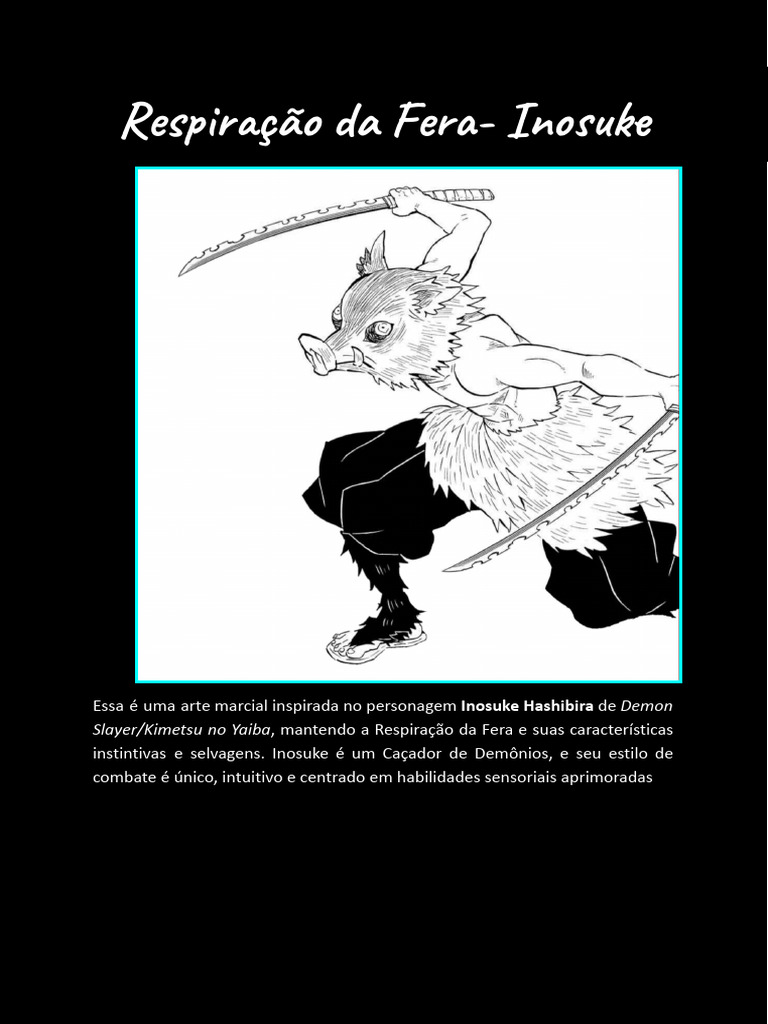 Respiração da Fera- Inosuke

Essa é uma arte marcial inspirada no personagem Inosuke Hashibira de Demon Slayer/Kimetsu no Yaiba, mantendo a Respiração da Fera e suas características instintivas e selvagens. Inosuke é um Caçador de Demônios, e seu estilo de combate é único, intuitivo e centrado em habilidades sensoriais aprimoradas